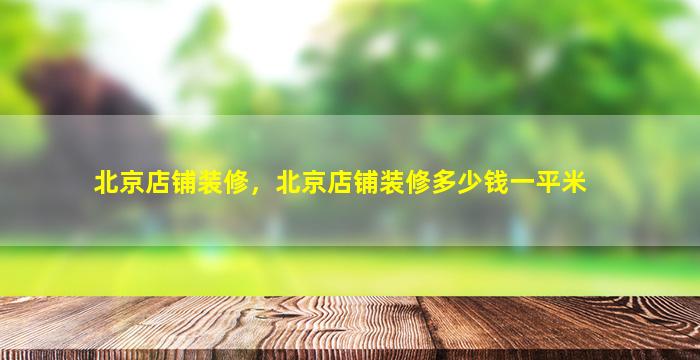 北京店铺装修，北京店铺装修多少钱一平米